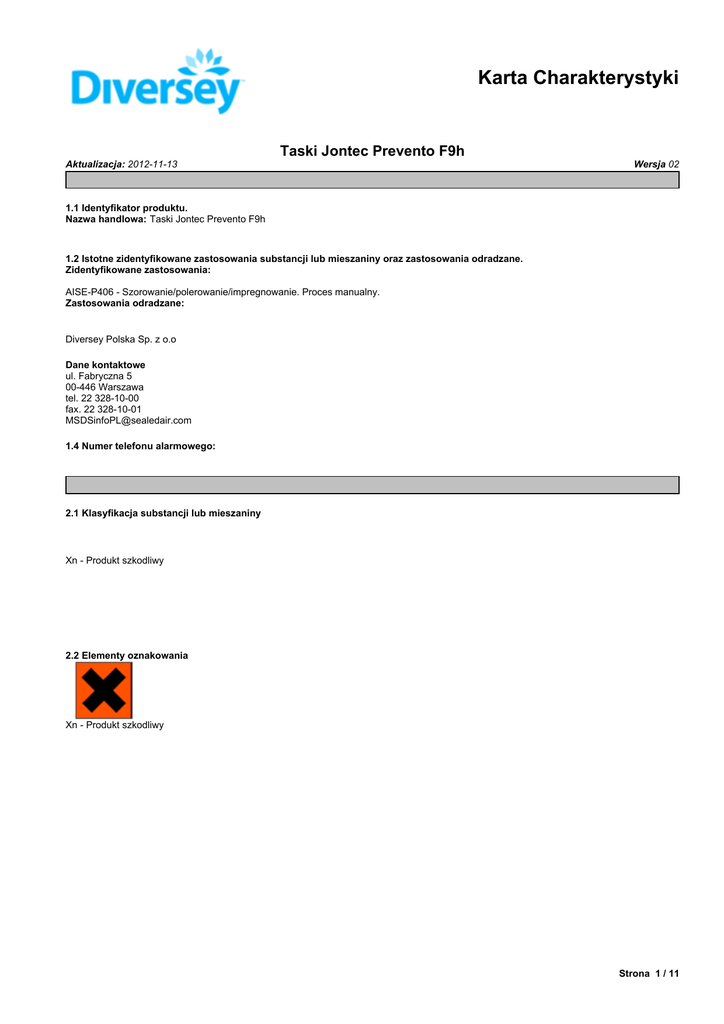 Diversey

Karta Charakterystyki

Taski Jontec Prevento F9h

Aktualizacja: 2012-11-13

Wersja 02

1.1 Identyfikator produktu.
Nazwa handlowa: Taski Jontec Prevento F9h

1.2 Istotne zidentyfikowane zastosowania substancji lub mieszaniny oraz zastosowania odradzane.
Zidentyfikowane zastosowania:

AISE-P406 - Szorowanie/polerowanie/impregnowanie. Proces manualny.
Zastosowania odradzane:

Diversey Polska Sp. z o.o

Dane kontaktowe
ul. Fabryczna 5
00-446 Warszawa
tel. 22 328-10-00
fax. 22 328-10-01
MSDSinfoPL@sealedair.com

1.4 Numer telefonu alarmowego:

2.1 Klasyfikacja substancji lub mieszaniny

Xn - Produkt szkodliwy

2.2 Elementy oznakowania

Xn - Produkt szkodliwy

Strona 1 / 11